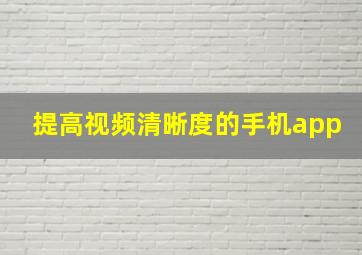 提高视频清晰度的手机app